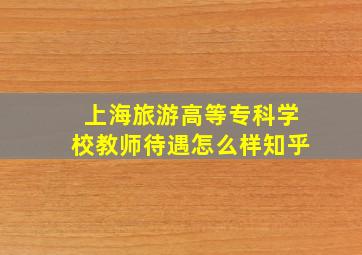 上海旅游高等专科学校教师待遇怎么样知乎